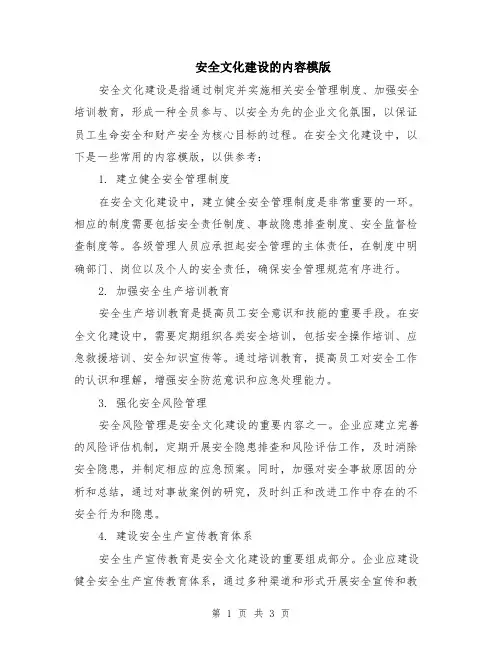 安全文化建设的内容模版

安全文化建设是指通过制定并实施相关安全管理制度、加强安全培训教育，形成一种全员参与、以安全为先的企业文化氛围，以保证员工生命安全和财产安全为核心目标的过程。在安全文化建设中，以下是一些常用的内容模版，以供参考：

1. 建立健全安全管理制度

在安全文化建设中，建立健全安全管理制度是非常重要的一环。相应的制度需要包括安全责任制度、事故隐患排查制度、安全监督检查制度等。各级管理人员应承担起安全管理的主体责任，在制度中明确部门、岗位以及个人的安全责任，确保安全管理规范有序进行。

2. 加强安全生产培训教育

安全生产培训教育是提高员工安全意识和技能的重要手段。在安全文化建设中，需要定期组织各类安全培训，包括安全操作培训、应急救援培训、安全知识宣传等。通过培训教育，提高员工对安全工作的认识和理解，增强安全防范意识和应急处理能力。

3. 强化安全风险管理

安全风险管理是安全文化建设的重要内容之一。企业应建立完善的风险评估机制，定期开展安全隐患排查和风险评估工作，及时消除安全隐患，并制定相应的应急预案。同时，加强对安全事故原因的分析和总结，通过对事故案例的研究，及时纠正和改进工作中存在的不安全行为和隐患。

4. 建设安全生产宣传教育体系

安全生产宣传教育是安全文化建设的重要组成部分。企业应建设健全安全生产宣传教育体系，通过多种渠道和形式开展安全宣传和教

第 1 页 共 3 页